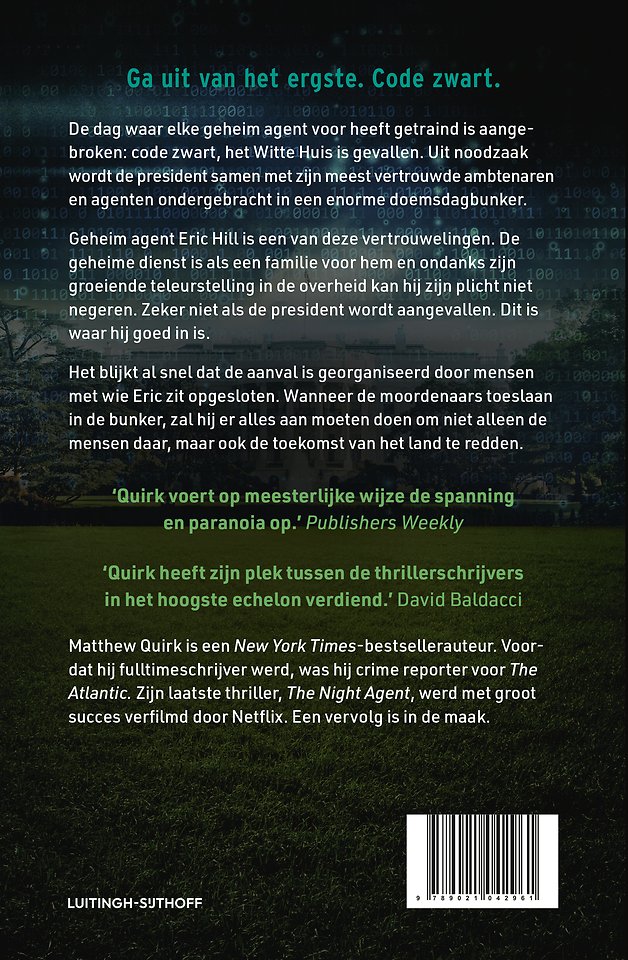 Ga uit van het ergste. Code zwart.

De dag waar elke geheim agent voor heeft getraind is aangebroken: code zwart, het Witte Huis is gevallen. Uit noodzaak wordt de president samen met zijn meest vertrouwde ambtenaren en agenten ondergebracht in een enorme doemsdagbunker.

Geheim agent Eric Hill is een van deze vertrouwelingen. De geheime dienst is als een familie voor hem en ondanks zijn groeiende teleurstelling in de overheid kan hij zijn plicht niet negeren. Zeker niet als de president wordt aangevallen. Dit is waar hij goed in is.

Het blijkt al snel dat de aanval is georganiseerd door mensen met wie Eric zit opgesloten. Wanneer de moordenaars toeslaan in de bunker, zal hij er alles aan moeten doen om niet alleen de mensen daar, maar ook de toekomst van het land te redden.

'Quirk voert op meesterlijke wijze de spanning en paranoia op.' Publishers Weekly

'Quirk heeft zijn plek tussen de thrillerschrijvers in het hoogste echelon verdiend.' David Baldacci

Matthew Quirk is een New York Times-bestsellerauteur. Voordat hij fulltimeschrijver werd, was hij crime reporter voor The Atlantic. Zijn laatste thriller, The Night Agent, werd met groot succes verfilmd door Netflix. Een vervolg is in de maak.

LUITINGH-SIJTHOFF

9 789021 042961